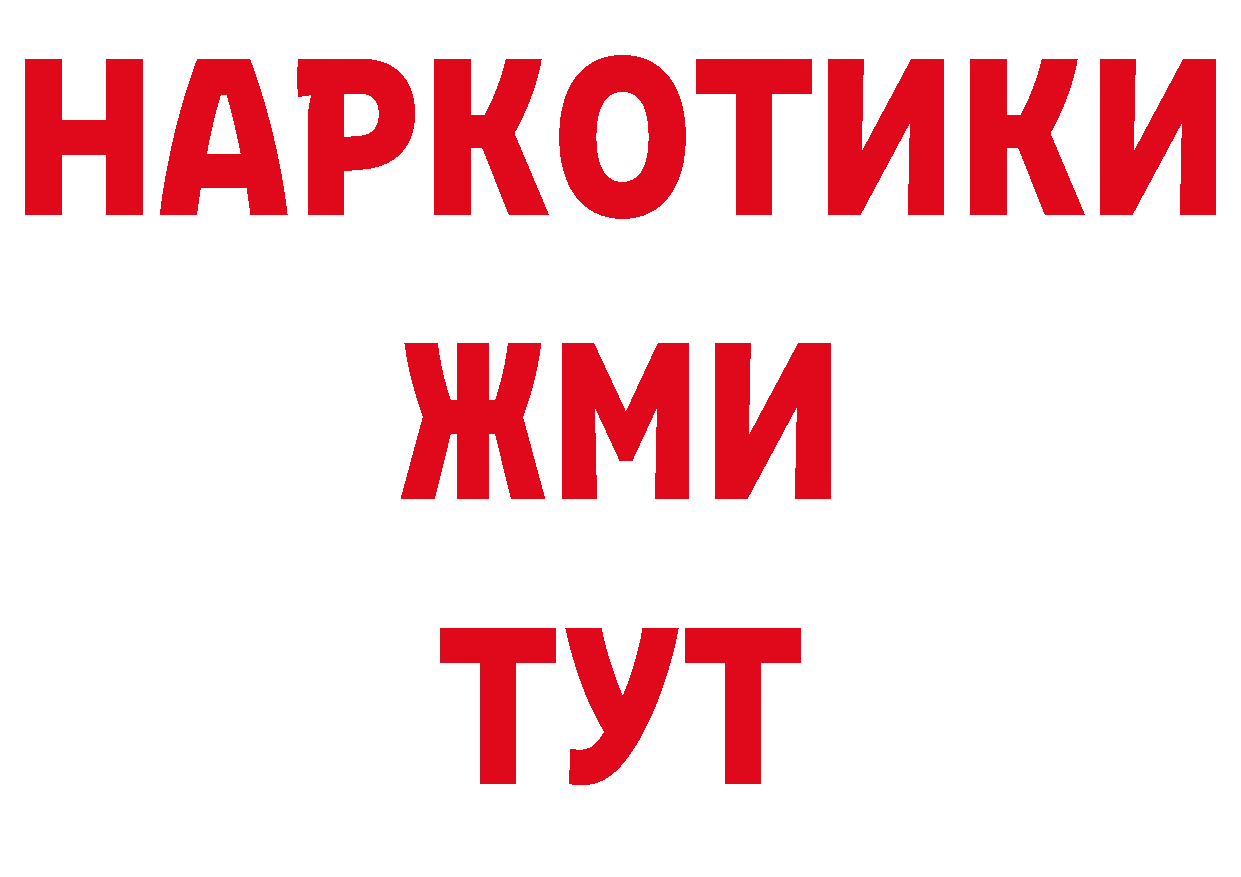 НАРКОТИКИ
ЖМИ
ТУТ